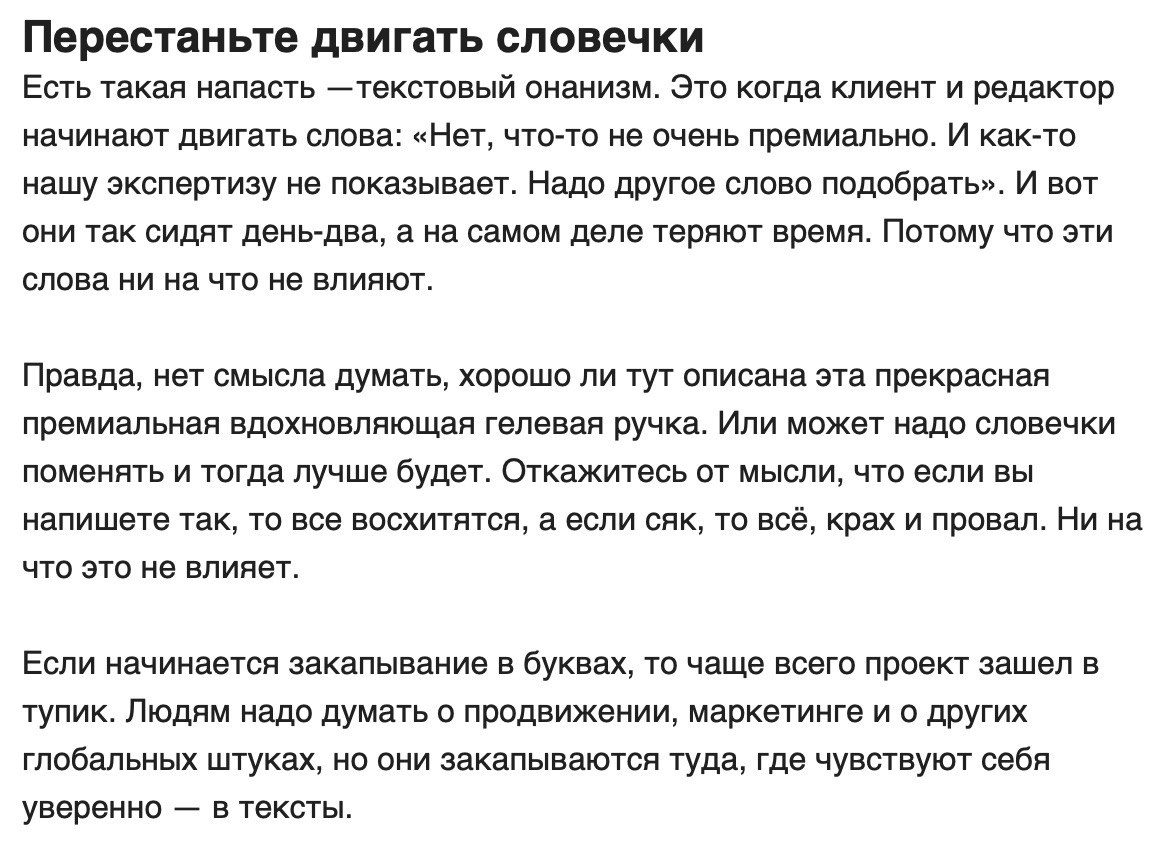 Перестаньте двигать словечки

Есть такая напасть —текстовый онанизм. Это когда клиент и редактор начинают двигать слова: «Нет, что-то не очень премиально. И как-то нашу экспертизу не показывает. Надо другое слово подобрать». И вот они так сидят день-два, а на самом деле теряют время. Потому что эти слова ни на что не влияют.

Правда, нет смысла думать, хорошо ли тут описана эта прекрасная премиальная вдохновляющая гелевая ручка. Или может надо словечки поменять и тогда лучше будет. Откажитесь от мысли, что если вы напишете так, то все восхитятся, а если сяк, то всё, крах и провал. Ни на что это не влияет.

Если начинается закапывание в буквах, то чаще всего проект зашел в тупик. Людям надо думать о продвижении, маркетинге и о других глобальных штуках, но они закапываются туда, где чувствуют себя уверенно — в тексты.